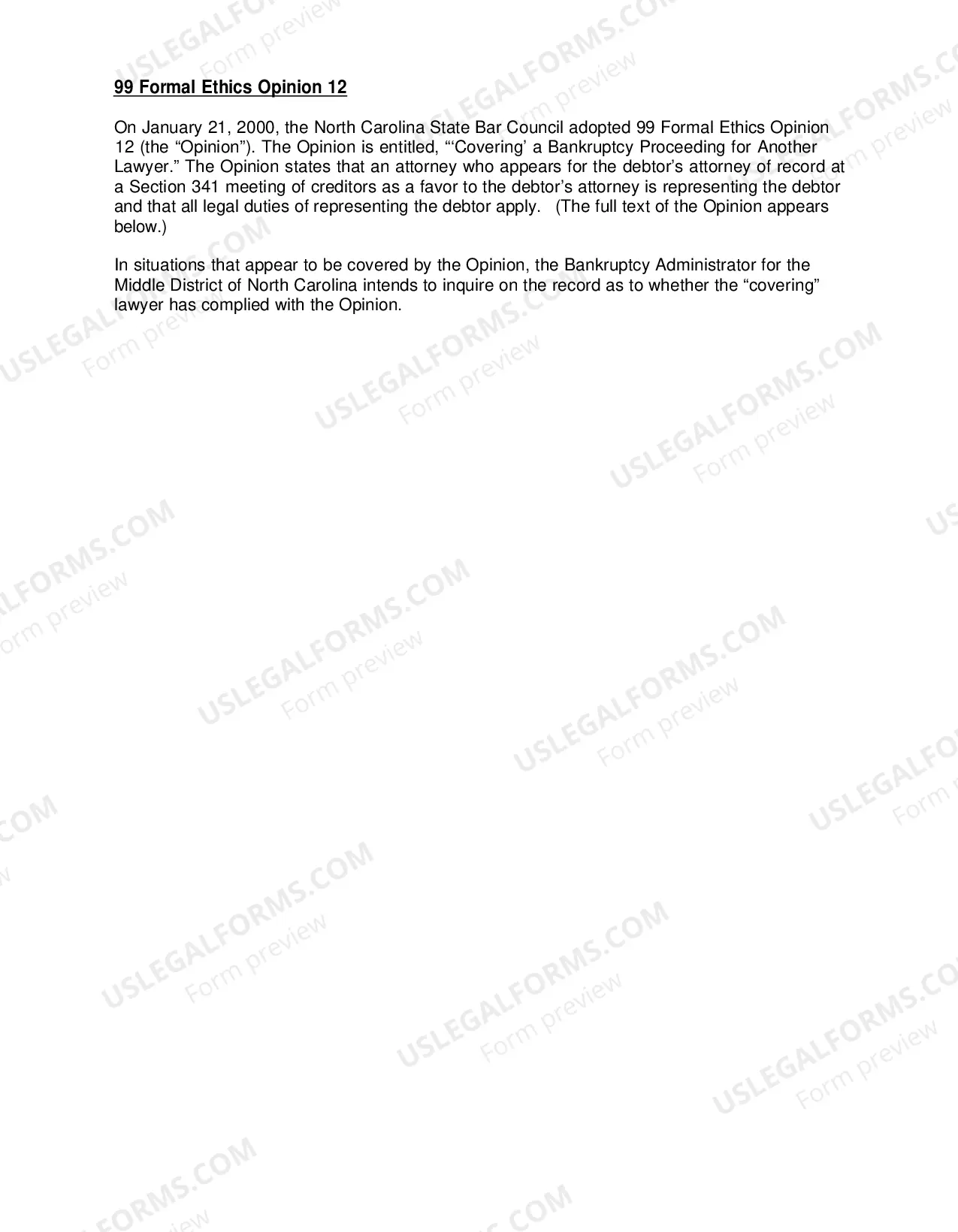 99 Formal Ethics Opinion 12

On January 21, 2000, the North Carolina State Bar Council adopted 99 Formal Ethics Opinion 12 (the “Opinion”). The Opinion is entitled, “‘Covering’ a Bankruptcy Proceeding for Another Lawyer.” The Opinion states that an attorney who appears for the debtor’s attorney of record at a Section 341 meeting of creditors as a favor to the debtor’s attorney is representing the debtor and that all legal duties of representing the debtor apply. (The full text of the Opinion appears below.)

In situations that appear to be covered by the Opinion, the Bankruptcy Administrator for the Middle District of North Carolina intends to inquire on the record as to whether the “covering” lawyer has complied with the Opinion.

USLEGALFORMS.COM
Form preview